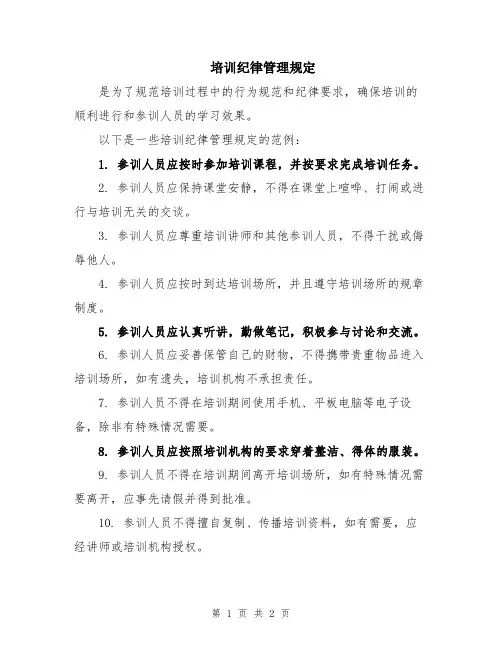 培训纪律管理规定

是为了规范培训过程中的行为规范和纪律要求，确保培训的顺利进行和参训人员的学习效果。

以下是一些培训纪律管理规定的范例：

1. 参训人员应按时参加培训课程，并按要求完成培训任务。

2. 参训人员应保持课堂安静，不得在课堂上喧哗、打闹或进行与培训无关的交谈。

3. 参训人员应尊重培训讲师和其他参训人员，不得干扰或侮辱他人。

4. 参训人员应按时到达培训场所，并且遵守培训场所的规章制度。

5. 参训人员应认真听讲，勤做笔记，积极参与讨论和交流。

6. 参训人员应妥善保管自己的财物，不得携带贵重物品进入培训场所，如有遗失，培训机构不承担责任。

7. 参训人员不得在培训期间使用手机、平板电脑等电子设备，除非有特殊情况需要。

8. 参训人员应按照培训机构的要求穿着整洁、得体的服装。

9. 参训人员不得在培训期间离开培训场所，如有特殊情况需要离开，应事先请假并得到批准。

10. 参训人员不得擅自复制、传播培训资料，如有需要，应经讲师或培训机构授权。

第 1 页 共 2 页